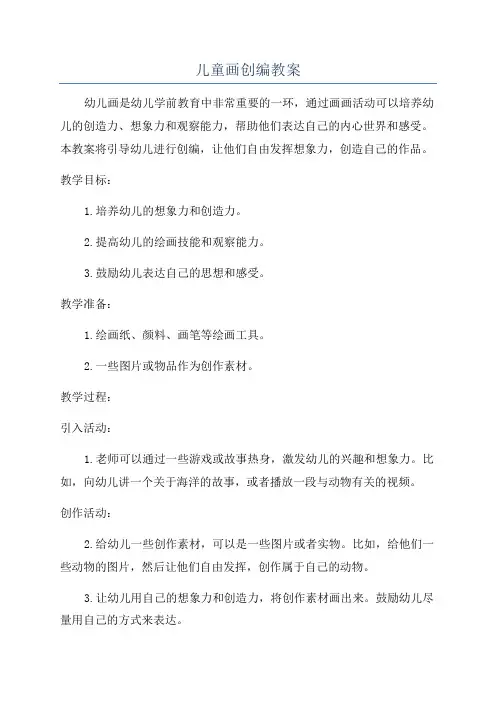 儿童画创编教案

幼儿画是幼儿学前教育中非常重要的一环，通过画画活动可以培养幼儿的创造力、想象力和观察能力，帮助他们表达自己的内心世界和感受。本教案将引导幼儿进行创编，让他们自由发挥想象力，创造自己的作品。

教学目标：

1.培养幼儿的想象力和创造力。

2.提高幼儿的绘画技能和观察能力。

3.鼓励幼儿表达自己的思想和感受。

教学准备：

1.绘画纸、颜料、画笔等绘画工具。

2.一些图片或物品作为创作素材。

教学过程：

引入活动：

1.老师可以通过一些游戏或故事热身，激发幼儿的兴趣和想象力。比如，向幼儿讲一个关于海洋的故事，或者播放一段与动物有关的视频。

创作活动：

2.给幼儿一些创作素材，可以是一些图片或者实物。比如，给他们一些动物的图片，然后让他们自由发挥，创作属于自己的动物。

3.让幼儿用自己的想象力和创造力，将创作素材画出来。鼓励幼儿尽量用自己的方式来表达。